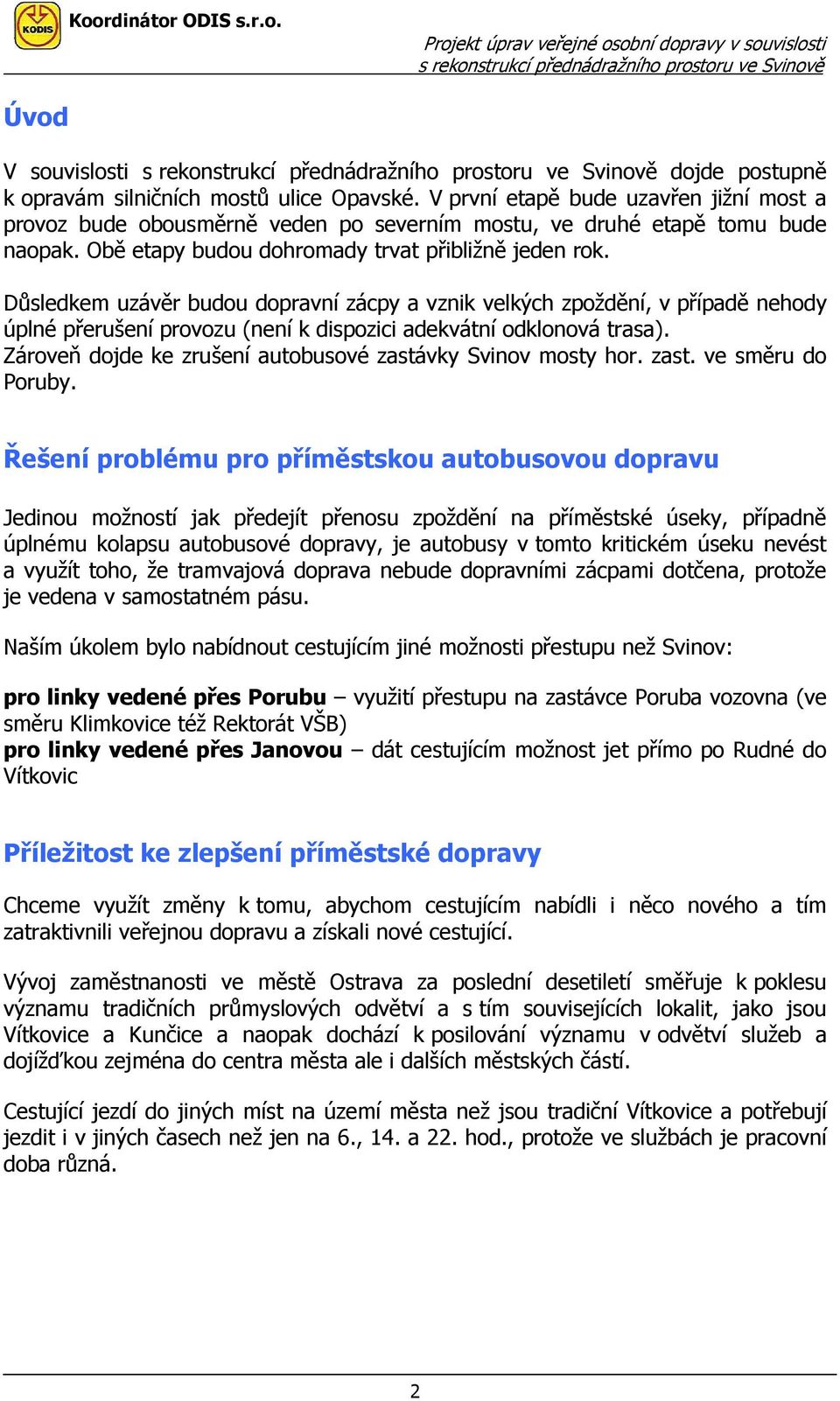 KODIS Koordinátor ODIS s.r.o.

Projekt úprav veřejné osobní dopravy v souvislosti s rekonstrukcí přednádražního prostoru ve Svinově

Úvod

V souvislosti s rekonstrukcí přednádražního prostoru ve Svinově dojde postupně k opravám silničních mostů ulice Opavské. V první etapě bude uzavřen jižní most a provoz bude obousměrně veden po severním mostu, ve druhé etapě tomu bude naopak. Obě etapy budou dohromady trvat přibližně jeden rok.

Důsledkem uzávěr budou dopravní zácpy a vznik velkých zpoždění, v případě nehody úplné přerušení provozu (není k dispozici adekvátní odklonová trasa). Zároveň dojde ke zrušení autobusové zastávky Svinov mosty hor. zast. ve směru do Poruby.

Řešení problému pro příměstskou autobusovou dopravu

Jedinou možností jak předejít přenosu zpoždění na příměstské úseky, případně úplnému kolapsu autobusové dopravy, je autobusy v tomto kritickém úseku nevést a využít toho, že tramvajová doprava nebude dopravními zácpami dotčena, protože je vedena v samostatném pásu.

Naším úkolem bylo nabídnout cestujícím jiné možnosti přestupu než Svinov:

pro linky vedené přes Porubu – využití přestupu na zastávce Poruba vozovna (ve směru Klimkovice též Rektorát VŠB)
pro linky vedené přes Janovou – dát cestujícím možnost jet přímo po Rudné do Vítkovic

Příležitost ke zlepšení příměstské dopravy

Chceme využít změny k tomu, abychom cestujícím nabídli i něco nového a tím zatraktivnili veřejnou dopravu a získali nové cestující.

Vývoj zaměstnanosti ve městě Ostrava za poslední desetiletí směřuje k poklesu významu tradičních průmyslových odvětví a s tím souvisejících lokalit, jako jsou Vítkovice a Kunčice a naopak dochází k posilování významu v odvětví služeb a dojížďkou zejména do centra města ale i dalších městských částí.

Cestující jezdí do jiných míst na území města než jsou tradiční Vítkovice a potřebují jezdit i v jiných časech než jen na 6., 14. a 22. hod., protože ve službách je pracovní doba různá.

2